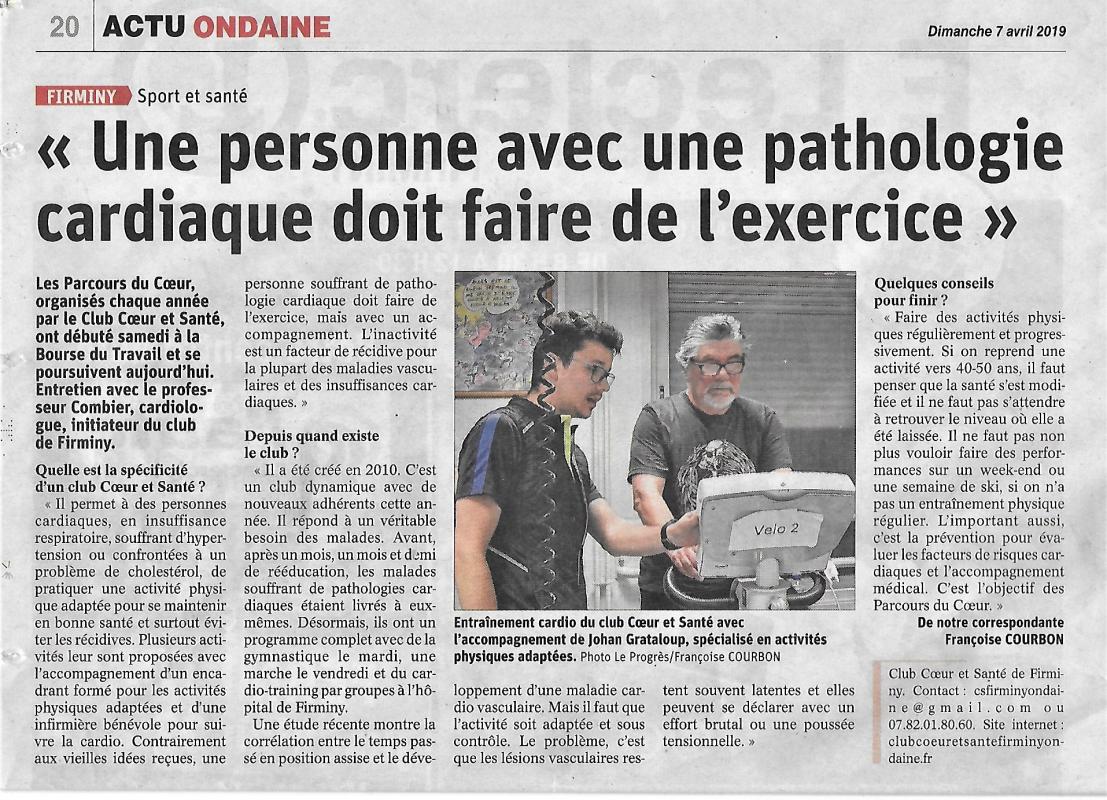 20 ACTU ONDAINE

Dimanche 7 avril 2019

FIRMINY Sport et santé

« Une personne avec une pathologie cardiaque doit faire de l'exercice »

Les Parcours du Cœur, organisés chaque année par le Club Cœur et Santé, ont débuté samedi à la Bourse du Travail et se poursuivent aujourd'hui. Entretien avec le professeur Combier, cardiologue, initiateur du club de Firminy.

Quelle est la spécificité d'un club Cœur et Santé ?
« Il permet à des personnes cardiaques, en insuffisance respiratoire, souffrant d'hypertension ou confrontées à un problème de cholestérol, de pratiquer une activité physique adaptée pour se maintenir en bonne santé et surtout éviter les récidives. Plusieurs activités leur sont proposées avec l'accompagnement d'un encadrant formé pour les activités physiques adaptées et d'une infirmière bénévole pour suivre la cardio. Contrairement aux vieilles idées reçues, une personne souffrant de pathologie cardiaque doit faire de l'exercice, mais avec un accompagnement. L'inactivité est un facteur de récidive pour la plupart des maladies vasculaires et des insuffisances cardiaques. »

Depuis quand existe le club ?
« Il a été créé en 2010. C'est un club dynamique avec de nouveaux adhérents cette année. Il répond à un véritable besoin des malades. Avant, après un mois, un mois et demi de rééducation, les malades souffrant de pathologies cardiaques étaient livrés à eux-mêmes. Désormais, ils ont un programme complet avec de la gymnastique le mardi, une marche le vendredi et du cardio-training par groupes à l'hôpital de Firminy.

Une étude récente montre la corrélation entre le temps passé en position assise et le développement d'une maladie cardio vasculaire. Mais il faut que l'activité soit adaptée et sous contrôle. Le problème, c'est que les lésions vasculaires restent souvent latentes et elles peuvent se déclarer avec un effort brutal ou une poussée tensionnelle. »

Velo 2

Entraînement cardio du club Cœur et Santé avec l'accompagnement de Johan Grataloup, spécialisé en activités physiques adaptées. Photo Le Progrès/Françoise COURBON

Quelques conseils pour finir ?
« Faire des activités physiques régulièrement et progressivement. Si on reprend une activité vers 40-50 ans, il faut penser que la santé s'est modifiée et il ne faut pas s'attendre à retrouver le niveau où elle a été laissée. Il ne faut pas non plus vouloir faire des performances sur un week-end ou une semaine de ski, si on n'a pas un entraînement physique régulier. L'important aussi, c'est la prévention pour évaluer les facteurs de risques cardiaques et l'accompagnement médical. C'est l'objectif des Parcours du Cœur. »

De notre correspondante Françoise COURBON

Club Cœur et Santé de Firminy. Contact : csfirminyondaine@gmail.com ou 07.82.01.80.60. Site internet : clubcoeuretsantefirminyondaine.fr